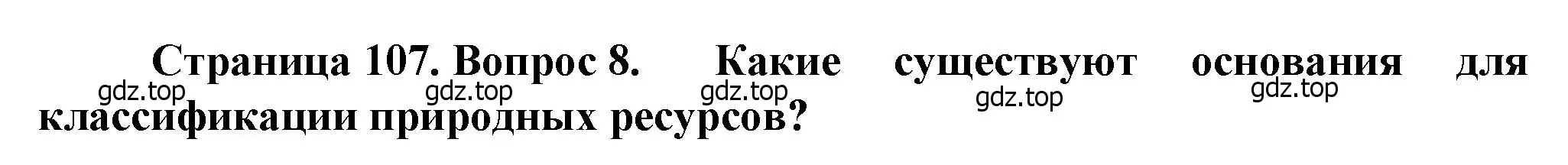 Страница 107. Вопрос 8. Какие существуют основания для классификации природных ресурсов?

gdz.top gdz.top gdz.top gdz.top gdz.top